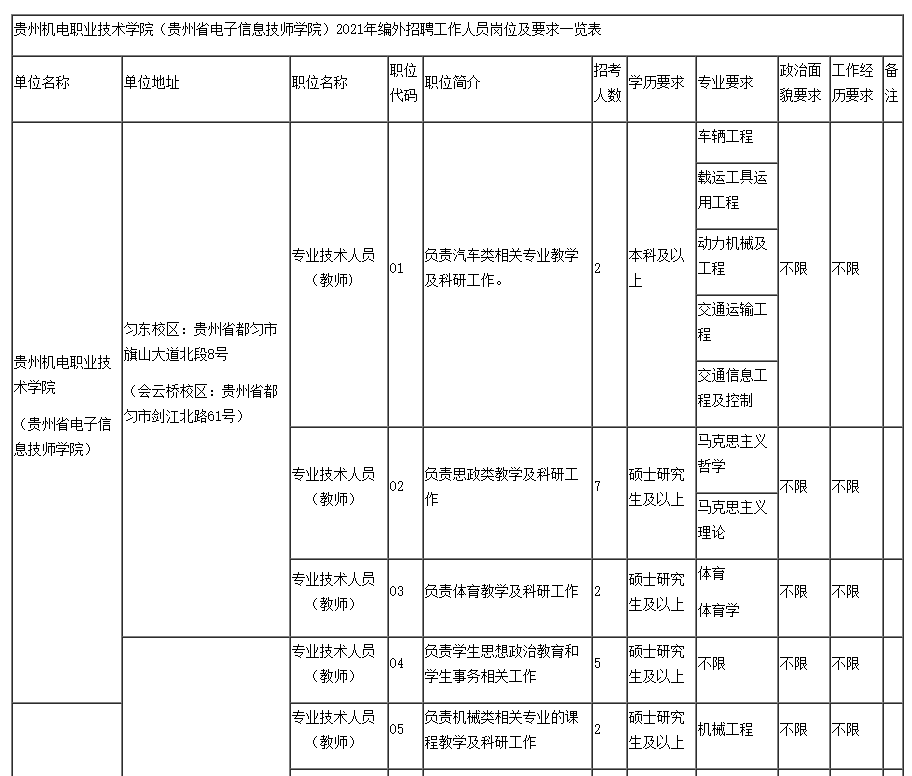 贵州机电职业技术学院（贵州省电子信息技师学院）2021年编外招聘工作人员岗位及要求一览表

| 单位名称 | 单位地址 | 职位名称 | 职位代码 | 职位简介 | 招考人数 | 学历要求 | 专业要求 | 政治面貌要求 | 工作经历要求 | 备注 |
|---|---|---|---|---|---|---|---|---|---|---|
| 贵州机电职业技术学院 （贵州省电子信息技师学院） | 匀东校区：贵州省都匀市旗山大道北段8号 （会云桥校区：贵州省都匀市剑江北路61号） | 专业技术人员（教师） | 01 | 负责汽车类相关专业教学及科研工作。 | 2 | 本科及以上 | 车辆工程 载运工具运用工程 动力机械及工程 交通运输工程 交通信息工程及控制 | 不限 | 不限 | |
| | | 专业技术人员（教师） | 02 | 负责思政类教学及科研工作 | 7 | 硕士研究生及以上 | 马克思主义哲学 马克思主义理论 | 不限 | 不限 | |
| | | 专业技术人员（教师） | 03 | 负责体育教学及科研工作 | 2 | 硕士研究生及以上 | 体育 体育学 | 不限 | 不限 | |
| | | 专业技术人员（教师） | 04 | 负责学生思想政治教育和学生事务相关工作 | 5 | 硕士研究生及以上 | 不限 | 不限 | 不限 | |
| | | 专业技术人员（教师） | 05 | 负责机械类相关专业的课程教学及科研工作 | 2 | 硕士研究生及以上 | 机械工程 | 不限 | 不限 | |